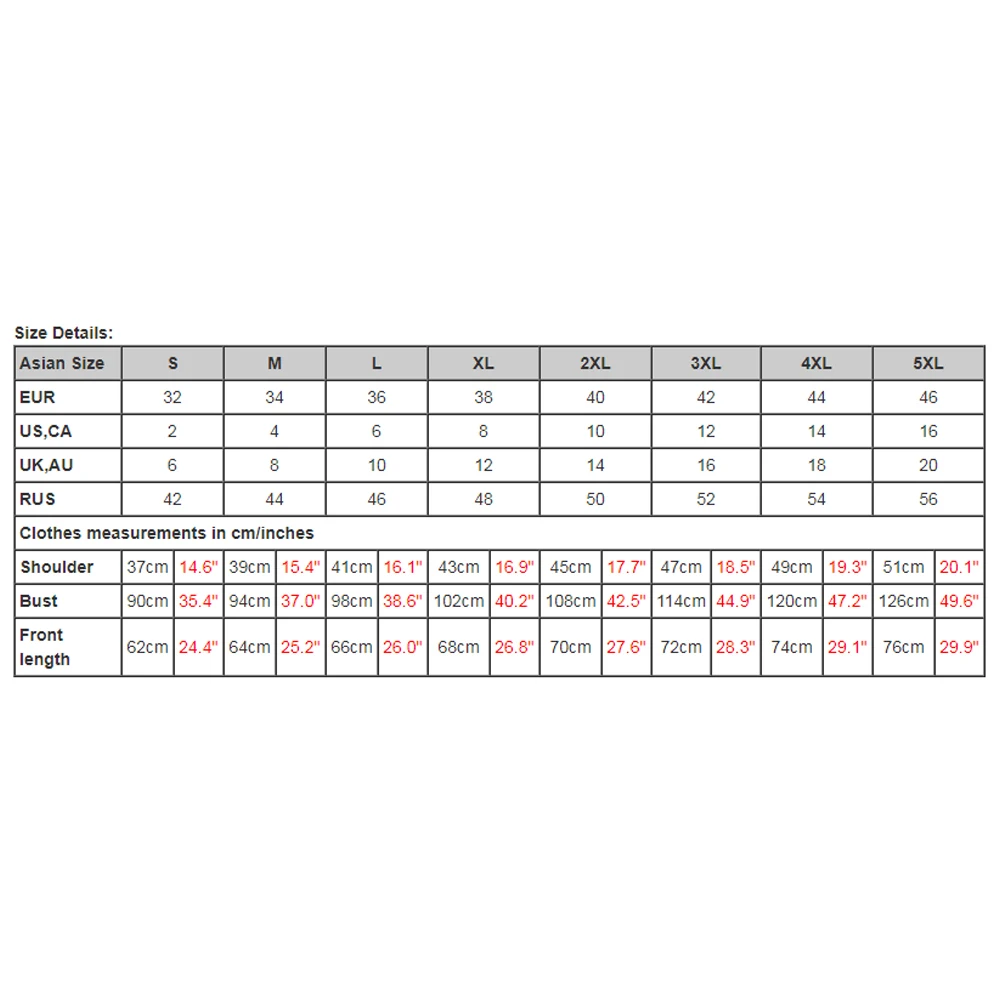 Size Details:

| Asian Size | S | | M | | L | | XL | | 2XL | | 3XL | | 4XL | | 5XL | |
|---|---|---|---|---|---|---|---|---|---|---|---|---|---|---|---|---|
| EUR | 32 | | 34 | | 36 | | 38 | | 40 | | 42 | | 44 | | 46 | |
| US,CA | 2 | | 4 | | 6 | | 8 | | 10 | | 12 | | 14 | | 16 | |
| UK,AU | 6 | | 8 | | 10 | | 12 | | 14 | | 16 | | 18 | | 20 | |
| RUS | 42 | | 44 | | 46 | | 48 | | 50 | | 52 | | 54 | | 56 | |
| Clothes measurements in cm/inches | | | | | | | | | | | | | | | | |
| Shoulder | 37cm | 14.6" | 39cm | 15.4" | 41cm | 16.1" | 43cm | 16.9" | 45cm | 17.7" | 47cm | 18.5" | 49cm | 19.3" | 51cm | 20.1" |
| Bust | 90cm | 35.4" | 94cm | 37.0" | 98cm | 38.6" | 102cm | 40.2" | 108cm | 42.5" | 114cm | 44.9" | 120cm | 47.2" | 126cm | 49.6" |
| Front length | 62cm | 24.4" | 64cm | 25.2" | 66cm | 26.0" | 68cm | 26.8" | 70cm | 27.6" | 72cm | 28.3" | 74cm | 29.1" | 76cm | 29.9" |